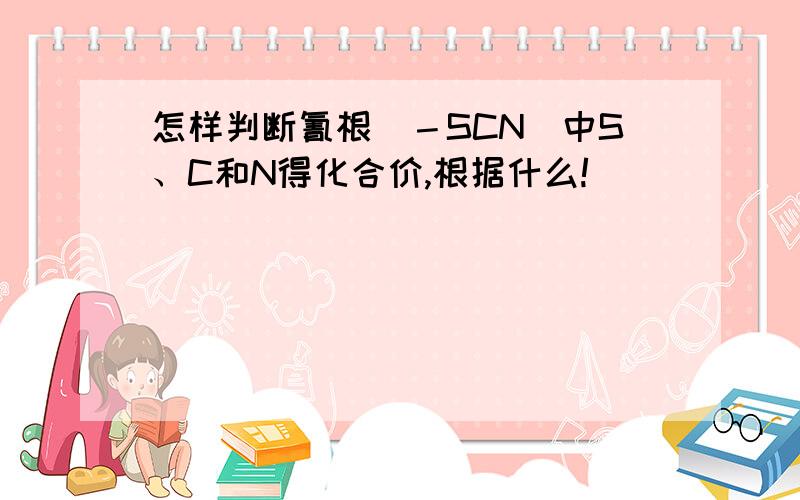 怎样判断氰根（－SCN）中S、C和N得化合价,根据什么!